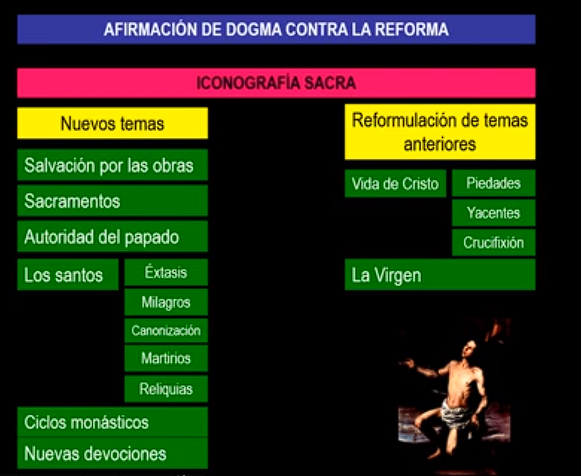 AFIRMACIÓN DE DOGMA CONTRA LA REFORMA

ICONOGRAFÍA SACRA

Nuevos temas

Salvación por las obras

Sacramentos

Autoridad del papado

Los santos

Éxtasis

Milagros

Canonización

Martirios

Reliquias

Ciclos monásticos

Nuevas devociones

Reformulación de temas anteriores

Vida de Cristo

Piedades

Yacentes

Crucifixión

La Virgen